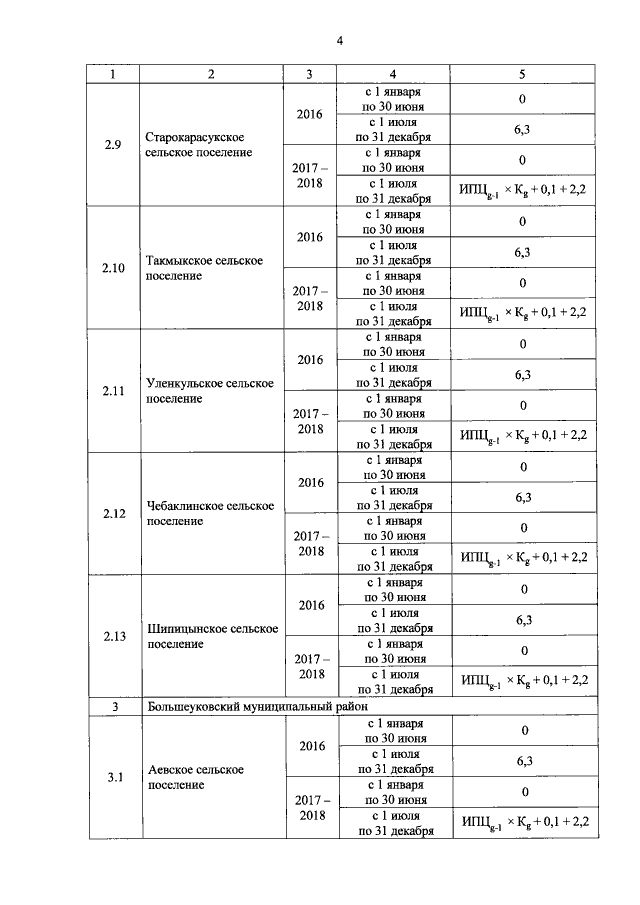 4

| 1 | 2 | 3 | 4 | 5 |
|---|---|---|---|---|
| 2.9 | Старокарасукское сельское поселение | 2016 | с 1 января по 30 июня | 0 |
| | | | с 1 июля по 31 декабря | 6,3 |
| | | 2017 – 2018 | с 1 января по 30 июня | 0 |
| | | | с 1 июля по 31 декабря | $ИПЦ_{g-1} \times K_g + 0,1 + 2,2$ |
| 2.10 | Такмыкское сельское поселение | 2016 | с 1 января по 30 июня | 0 |
| | | | с 1 июля по 31 декабря | 6,3 |
| | | 2017 – 2018 | с 1 января по 30 июня | 0 |
| | | | с 1 июля по 31 декабря | $ИПЦ_{g-1} \times K_g + 0,1 + 2,2$ |
| 2.11 | Уленкульское сельское поселение | 2016 | с 1 января по 30 июня | 0 |
| | | | с 1 июля по 31 декабря | 6,3 |
| | | 2017 – 2018 | с 1 января по 30 июня | 0 |
| | | | с 1 июля по 31 декабря | $ИПЦ_{g-1} \times K_g + 0,1 + 2,2$ |
| 2.12 | Чебаклинское сельское поселение | 2016 | с 1 января по 30 июня | 0 |
| | | | с 1 июля по 31 декабря | 6,3 |
| | | 2017 – 2018 | с 1 января по 30 июня | 0 |
| | | | с 1 июля по 31 декабря | $ИПЦ_{g-1} \times K_g + 0,1 + 2,2$ |
| 2.13 | Шипицынское сельское поселение | 2016 | с 1 января по 30 июня | 0 |
| | | | с 1 июля по 31 декабря | 6,3 |
| | | 2017 – 2018 | с 1 января по 30 июня | 0 |
| | | | с 1 июля по 31 декабря | $ИПЦ_{g-1} \times K_g + 0,1 + 2,2$ |
| 3 | Большеуковский муниципальный район | | | |
| 3.1 | Аевское сельское поселение | 2016 | с 1 января по 30 июня | 0 |
| | | | с 1 июля по 31 декабря | 6,3 |
| | | 2017 – 2018 | с 1 января по 30 июня | 0 |
| | | | с 1 июля по 31 декабря | $ИПЦ_{g-1} \times K_g + 0,1 + 2,2$ |